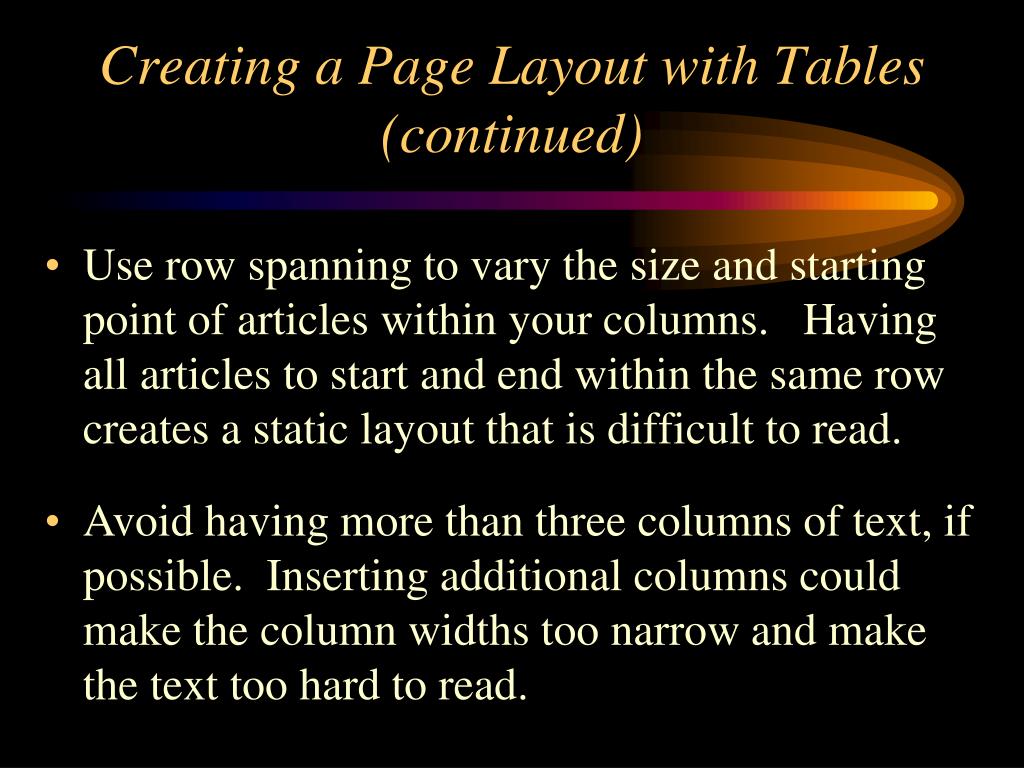 Creating a Page Layout with Tables (continued)

• Use row spanning to vary the size and starting point of articles within your columns. Having all articles to start and end within the same row creates a static layout that is difficult to read.

• Avoid having more than three columns of text, if possible. Inserting additional columns could make the column widths too narrow and make the text too hard to read.